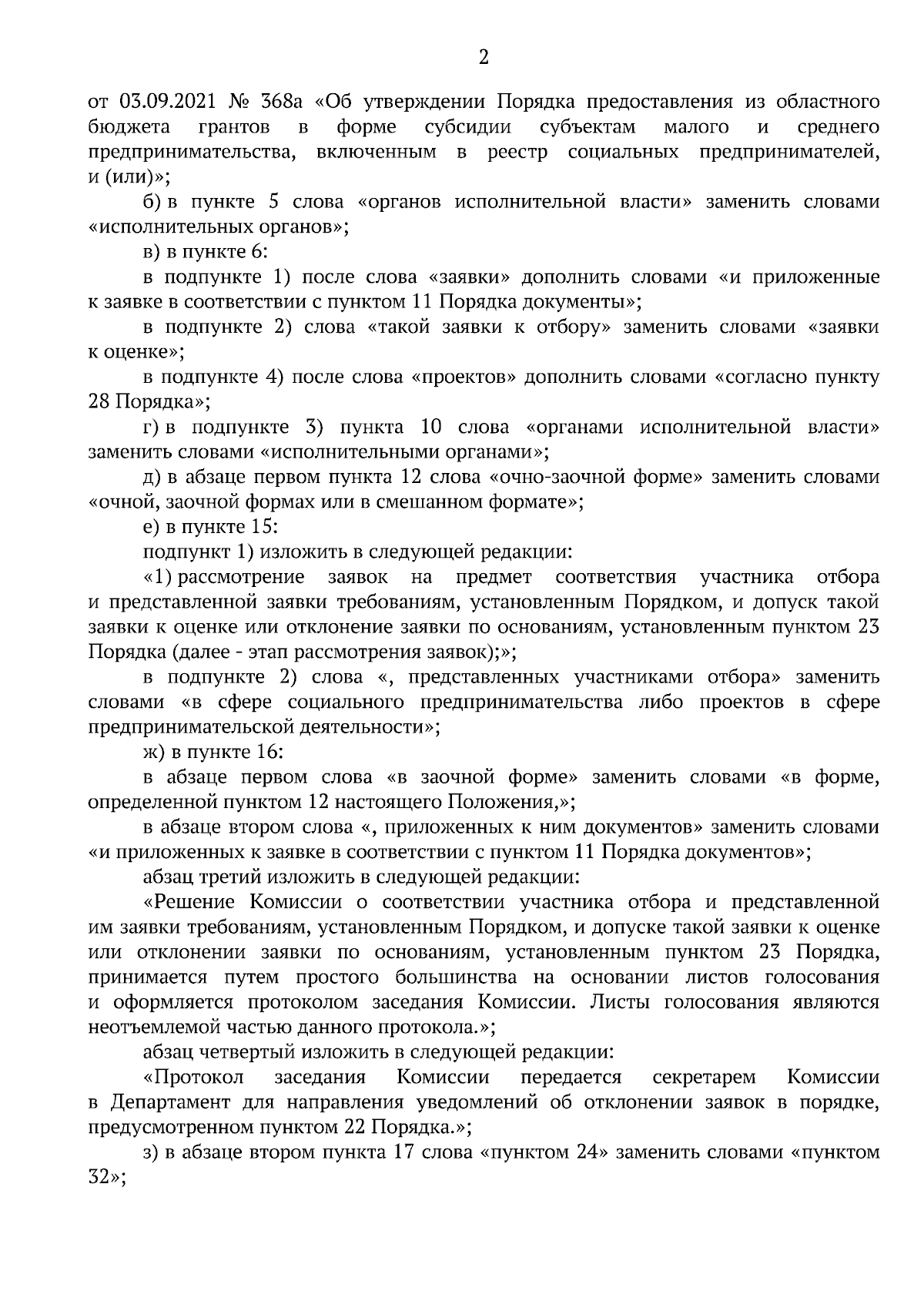 2

от 03.09.2021 № 368а «Об утверждении Порядка предоставления из областного бюджета грантов в форме субсидии субъектам малого и среднего предпринимательства, включенным в реестр социальных предпринимателей, и (или)»;

б) в пункте 5 слова «органов исполнительной власти» заменить словами «исполнительных органов»;

в) в пункте 6:

в подпункте 1) после слова «заявки» дополнить словами «и приложенные к заявке в соответствии с пунктом 11 Порядка документы»;

в подпункте 2) слова «такой заявки к отбору» заменить словами «заявки к оценке»;

в подпункте 4) после слова «проектов» дополнить словами «согласно пункту 28 Порядка»;

г) в подпункте 3) пункта 10 слова «органами исполнительной власти» заменить словами «исполнительными органами»;

д) в абзаце первом пункта 12 слова «очно-заочной форме» заменить словами «очной, заочной формах или в смешанном формате»;

е) в пункте 15:

подпункт 1) изложить в следующей редакции:

«1) рассмотрение заявок на предмет соответствия участника отбора и представленной заявки требованиям, установленным Порядком, и допуск такой заявки к оценке или отклонение заявки по основаниям, установленным пунктом 23 Порядка (далее - этап рассмотрения заявок);»;

в подпункте 2) слова «, представленных участниками отбора» заменить словами «в сфере социального предпринимательства либо проектов в сфере предпринимательской деятельности»;

ж) в пункте 16:

в абзаце первом слова «в заочной форме» заменить словами «в форме, определенной пунктом 12 настоящего Положения,»;

в абзаце втором слова «, приложенных к ним документов» заменить словами «и приложенных к заявке в соответствии с пунктом 11 Порядка документов»;

абзац третий изложить в следующей редакции:

«Решение Комиссии о соответствии участника отбора и представленной им заявки требованиям, установленным Порядком, и допуске такой заявки к оценке или отклонении заявки по основаниям, установленным пунктом 23 Порядка, принимается путем простого большинства на основании листов голосования и оформляется протоколом заседания Комиссии. Листы голосования являются неотъемлемой частью данного протокола.»;

абзац четвертый изложить в следующей редакции:

«Протокол заседания Комиссии передается секретарем Комиссии в Департамент для направления уведомлений об отклонении заявок в порядке, предусмотренном пунктом 22 Порядка.»;

з) в абзаце втором пункта 17 слова «пунктом 24» заменить словами «пунктом 32»;